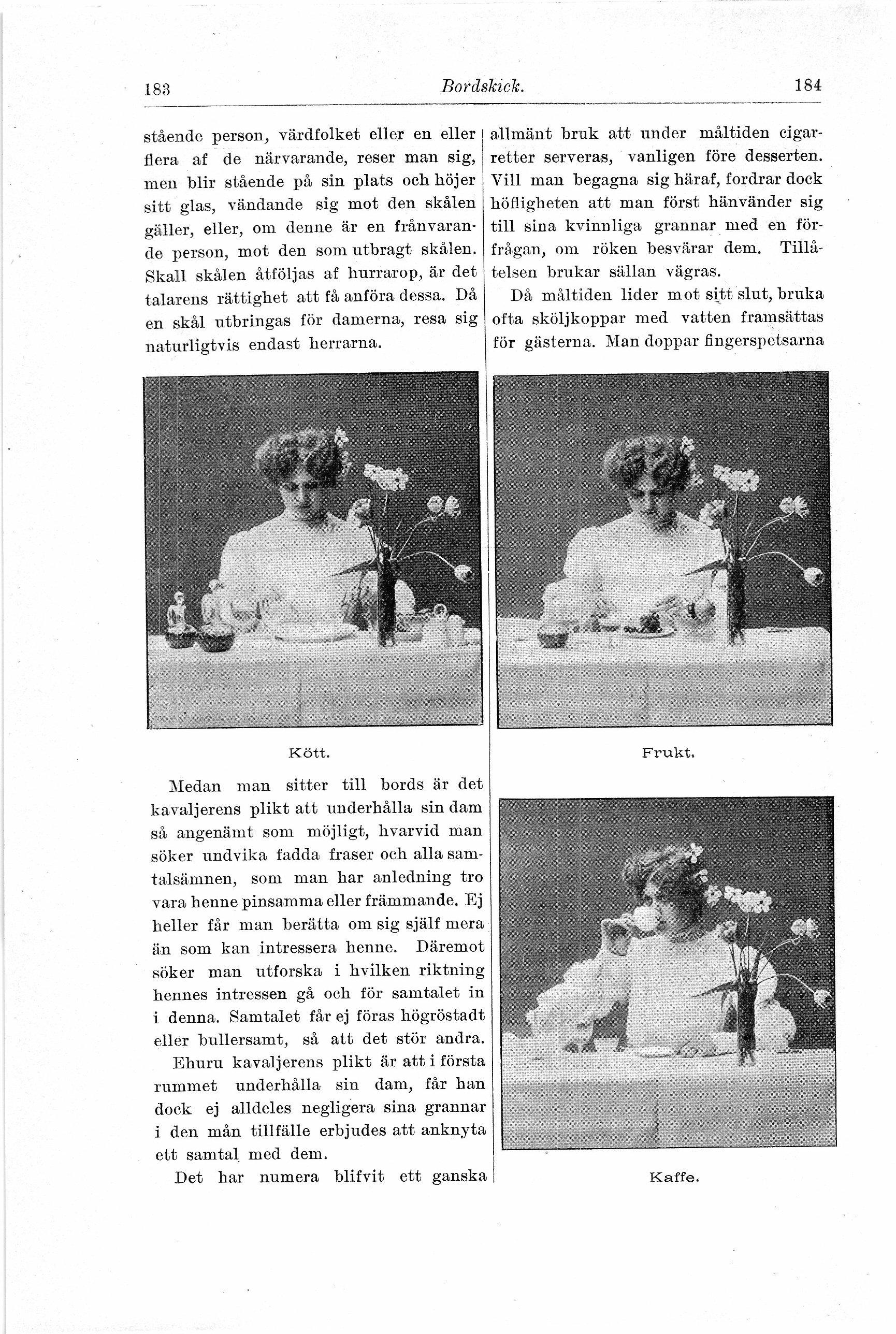 183 Bordskick. 184

stående person, värdfolket eller en eller flera af de närvarande, reser man sig, men blir stående på sin plats och höjer sitt glas, vändande sig mot den skålen gäller, eller, om denne är en frånvarande person, mot den som utbragt skålen. Skall skålen åtföljas af hurrarop, är det talarens rättighet att få anföra dessa. Då en skål utbringas för damerna, resa sig naturligtvis endast herrarna.

Kött.

Medan man sitter till bords är det kavaljerens plikt att underhålla sin dam så angenämt som möjligt, hvarvid man söker undvika fadda fraser och alla samtalsämnen, som man har anledning tro vara henne pinsamma eller främmande. Ej heller får man berätta om sig själf mera än som kan intressera henne. Däremot söker man utforska i hvilken riktning hennes intressen gå och för samtalet in i denna. Samtalet får ej föras högröstadt eller bullersamt, så att det stör andra.

Ehuru kavaljerens plikt är att i första rummet underhålla sin dam, får han dock ej alldeles negligera sina grannar i den mån tillfälle erbjudes att anknyta ett samtal med dem.

Det har numera blifvit ett ganska allmänt bruk att under måltiden cigarretter serveras, vanligen före desserten. Vill man begagna sig häraf, fordrar dock höfligheten att man först hänvänder sig till sina kvinnliga grannar med en förfrågan, om röken besvärar dem. Tillåtelsen brukar sällan vägras.

Då måltiden lider mot sitt slut, bruka ofta sköljkoppar med vatten framsättas för gästerna. Man doppar fingerspetsarna

Frukt.

Kaffe.